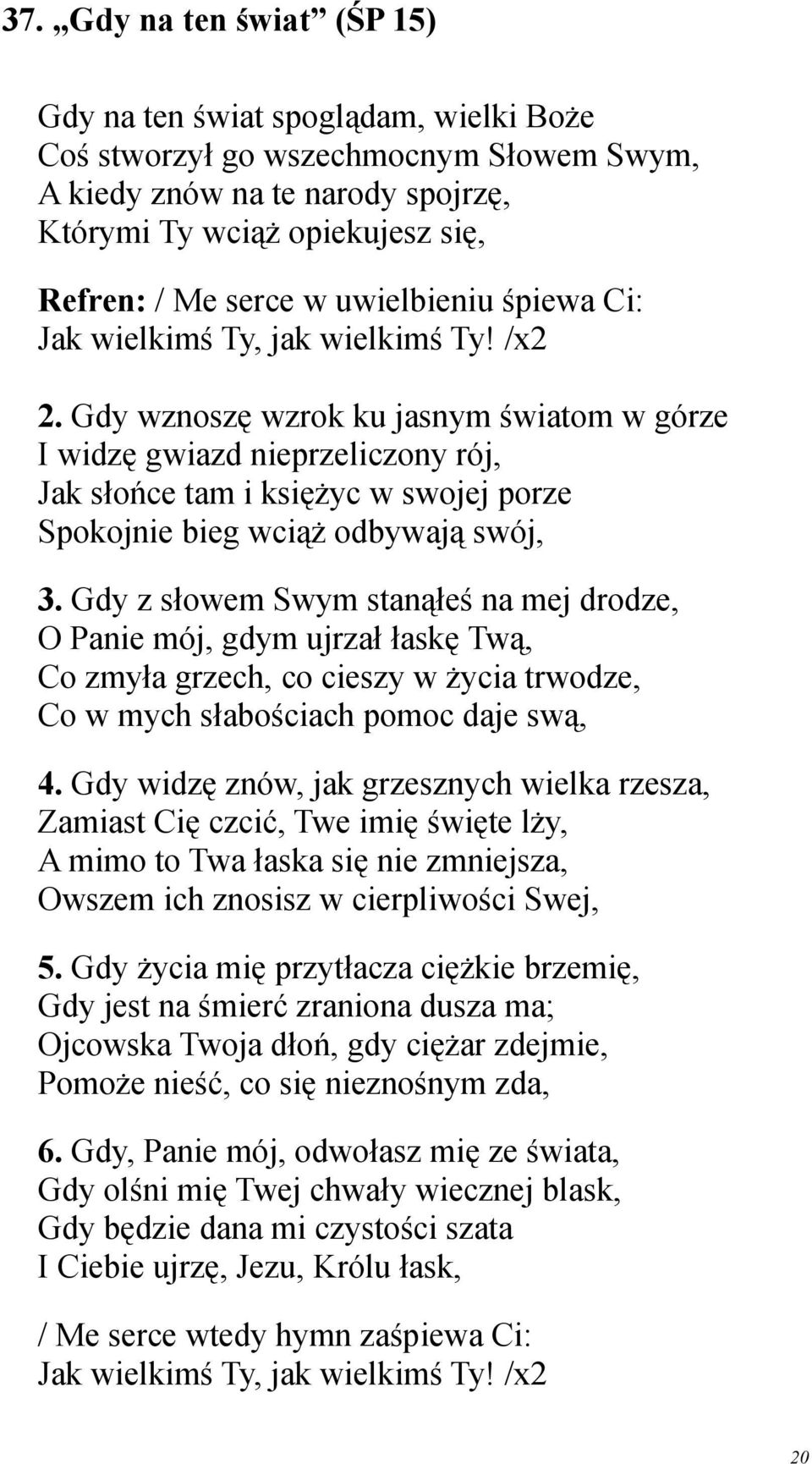 37. „Gdy na ten świat” (ŚP 15)

Gdy na ten świat spoglądam, wielki Boże
Coś stworzył go wszechmocnym Słowem Swym,
A kiedy znów na te narody spojrzę,
Którymi Ty wciąż opiekujesz się,

Refren: / Me serce w uwielbieniu śpiewa Ci:
Jak wielkimś Ty, jak wielkimś Ty! /x2

2. Gdy wznoszę wzrok ku jasnym światom w górze
I widzę gwiazd nieprzeliczony rój,
Jak słońce tam i księżyc w swojej porze
Spokojnie bieg wciąż odbywają swój,

3. Gdy z słowem Swym stanąłeś na mej drodze,
O Panie mój, gdym ujrzał łaskę Twą,
Co zmyła grzech, co cieszy w życia trwodze,
Co w mych słabościach pomoc daje swą,

4. Gdy widzę znów, jak grzesznych wielka rzesza,
Zamiast Cię czcić, Twe imię święte lży,
A mimo to Twa łaska się nie zmniejsza,
Owszem ich znosisz w cierpliwości Swej,

5. Gdy życia mię przytłacza ciężkie brzemię,
Gdy jest na śmierć zraniona dusza ma;
Ojcowska Twoja dłoń, gdy ciężar zdejmie,
Pomoże nieść, co się nieznośnym zda,

6. Gdy, Panie mój, odwołasz mię ze świata,
Gdy olśni mię Twej chwały wiecznej blask,
Gdy będzie dana mi czystości szata
I Ciebie ujrzę, Jezu, Królu łask,

/ Me serce wtedy hymn zaśpiewa Ci:
Jak wielkimś Ty, jak wielkimś Ty! /x2

20